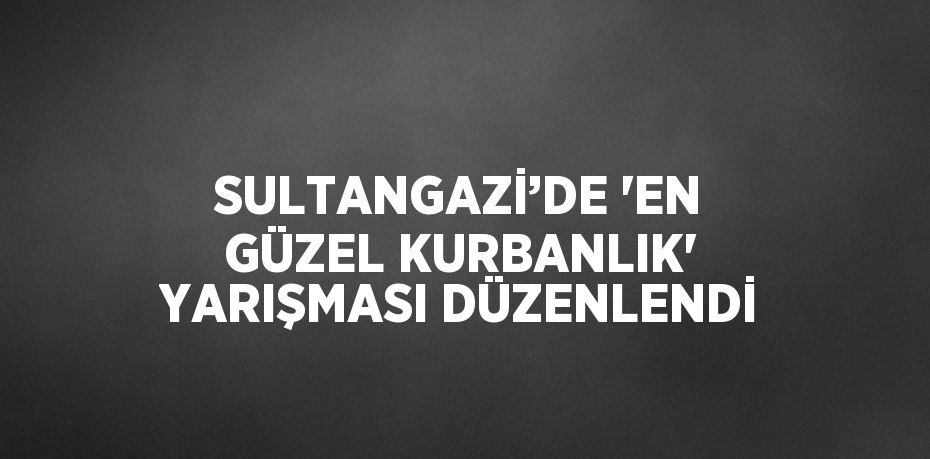 SULTANGAZİ’DE 'EN GÜZEL KURBANLIK' YARIŞMASI DÜZENLENDİ